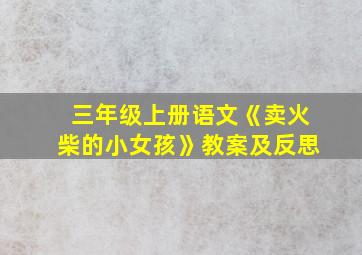 三年级上册语文《卖火柴的小女孩》教案及反思